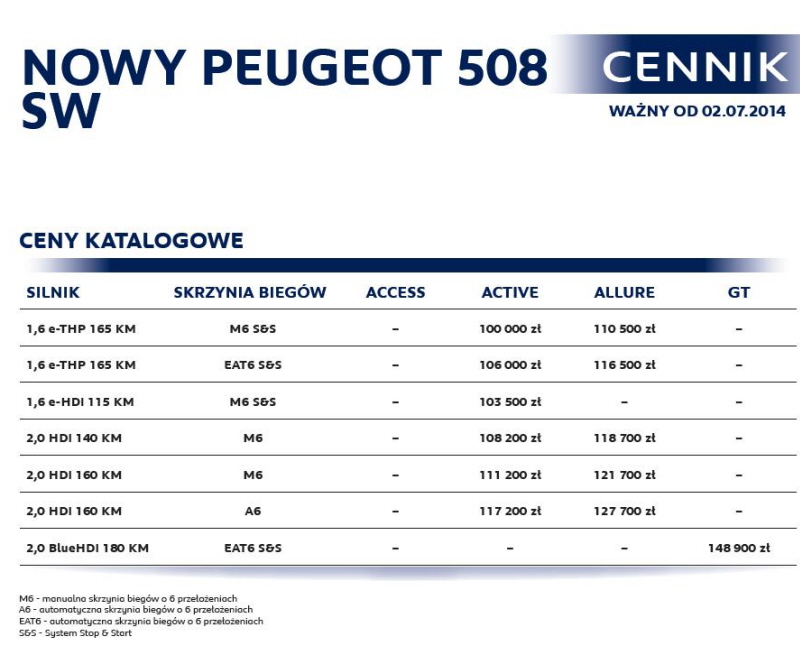 NOWY PEUGEOT 508 SW

CENNIK

WAŻNY OD 02.07.2014

CENY KATALOGOWE

| SILNIK | SKRZYNIA BIEGÓW | ACCESS | ACTIVE | ALLURE | GT |
|---|---|---|---|---|---|
| 1,6 e-THP 165 KM | M6 S&S | – | 100 000 zł | 110 500 zł | – |
| 1,6 e-THP 165 KM | EAT6 S&S | – | 106 000 zł | 116 500 zł | – |
| 1,6 e-HDI 115 KM | M6 S&S | – | 103 500 zł | – | – |
| 2,0 HDI 140 KM | M6 | – | 108 200 zł | 118 700 zł | – |
| 2,0 HDI 160 KM | M6 | – | 111 200 zł | 121 700 zł | – |
| 2,0 HDI 160 KM | A6 | – | 117 200 zł | 127 700 zł | – |
| 2,0 BlueHDI 180 KM | EAT6 S&S | – | – | – | 148 900 zł |

M6 - manualna skrzynia biegów o 6 przełożeniach
A6 - automatyczna skrzynia biegów o 6 przełożeniach
EAT6 - automatyczna skrzynia biegów o 6 przełożeniach
S&S - System Stop & Start